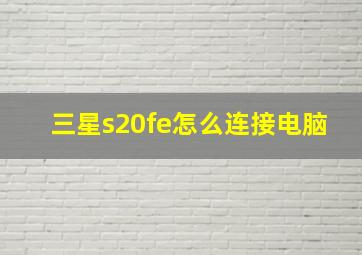 三星s20fe怎么连接电脑